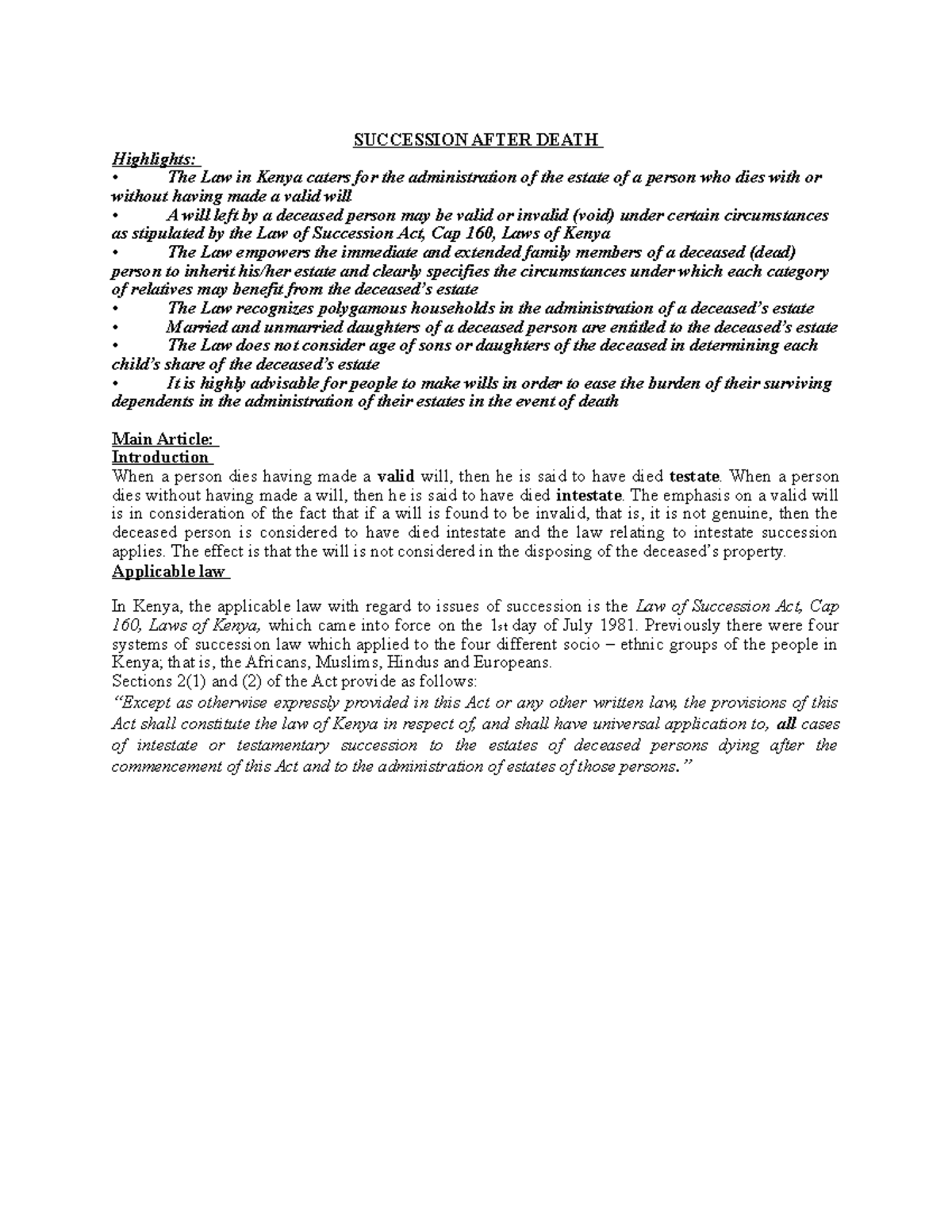 SUCCESSION AFTER DEATH

Highlights:
• The Law in Kenya caters for the administration of the estate of a person who dies with or without having made a valid will
• A will left by a deceased person may be valid or invalid (void) under certain circumstances as stipulated by the Law of Succession Act, Cap 160, Laws of Kenya
• The Law empowers the immediate and extended family members of a deceased (dead) person to inherit his/her estate and clearly specifies the circumstances under which each category of relatives may benefit from the deceased's estate
• The Law recognizes polygamous households in the administration of a deceased's estate
• Married and unmarried daughters of a deceased person are entitled to the deceased's estate
• The Law does not consider age of sons or daughters of the deceased in determining each child's share of the deceased's estate
• It is highly advisable for people to make wills in order to ease the burden of their surviving dependents in the administration of their estates in the event of death

Main Article:
Introduction
When a person dies having made a valid will, then he is said to have died testate. When a person dies without having made a will, then he is said to have died intestate. The emphasis on a valid will is in consideration of the fact that if a will is found to be invalid, that is, it is not genuine, then the deceased person is considered to have died intestate and the law relating to intestate succession applies. The effect is that the will is not considered in the disposing of the deceased's property.
Applicable law

In Kenya, the applicable law with regard to issues of succession is the Law of Succession Act, Cap 160, Laws of Kenya, which came into force on the 1st day of July 1981. Previously there were four systems of succession law which applied to the four different socio – ethnic groups of the people in Kenya; that is, the Africans, Muslims, Hindus and Europeans.
Sections 2(1) and (2) of the Act provide as follows:
"Except as otherwise expressly provided in this Act or any other written law, the provisions of this Act shall constitute the law of Kenya in respect of, and shall have universal application to, all cases of intestate or testamentary succession to the estates of deceased persons dying after the commencement of this Act and to the administration of estates of those persons."